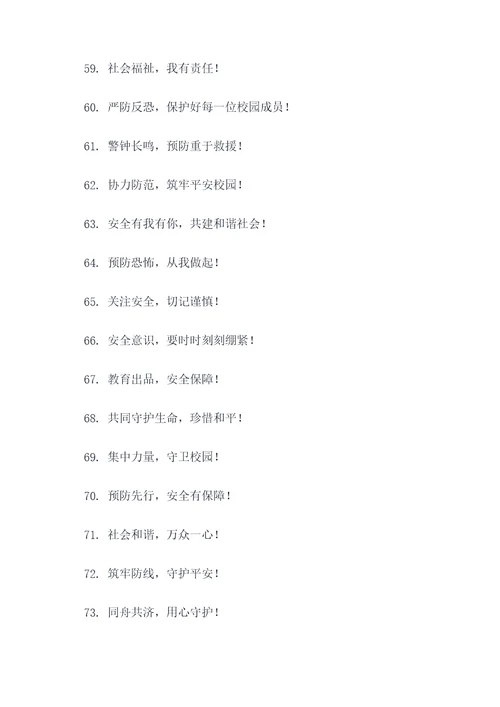 59. 社会福祉，我有责任！

60. 严防反恐，保护好每一位校园成员！

61. 警钟长鸣，预防重于救援！

62. 协力防范，筑牢平安校园！

63. 安全有我有你，共建和谐社会！

64. 预防恐怖，从我做起！

65. 关注安全，切记谨慎！

66. 安全意识，要时时刻刻绷紧！

67. 教育出品，安全保障！

68. 共同守护生命，珍惜和平！

69. 集中力量，守卫校园！

70. 预防先行，安全有保障！

71. 社会和谐，万众一心！

72. 筑牢防线，守护平安！

73. 同舟共济，用心守护！